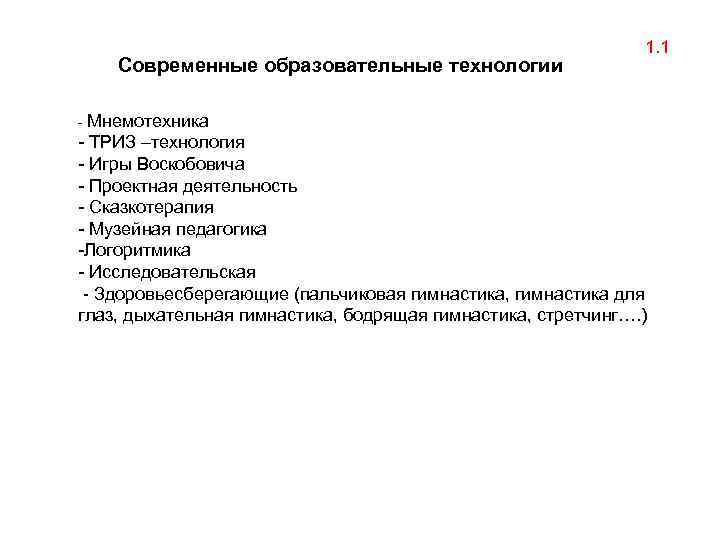 1.1

Современные образовательные технологии

- Мнемотехника
- ТРИЗ –технология
- Игры Воскобовича
- Проектная деятельность
- Сказкотерапия
- Музейная педагогика
-Логоритмика
- Исследовательская
- Здоровьесберегающие (пальчиковая гимнастика, гимнастика для глаз, дыхательная гимнастика, бодрящая гимнастика, стретчинг….)